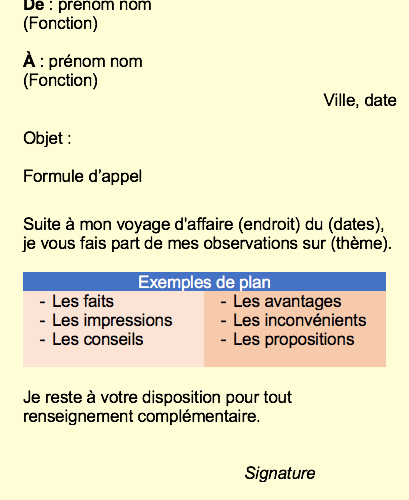 De : prénom nom
(Fonction)

À : prénom nom
(Fonction)

Ville, date

Objet :

Formule d'appel

Suite à mon voyage d'affaire (endroit) du (dates), je vous fais part de mes observations sur (thème).

| Exemples de plan | |
|---|---|
| - Les faits<br>- Les impressions<br>- Les conseils | - Les avantages<br>- Les inconvénients<br>- Les propositions |

Je reste à votre disposition pour tout renseignement complémentaire.

Signature